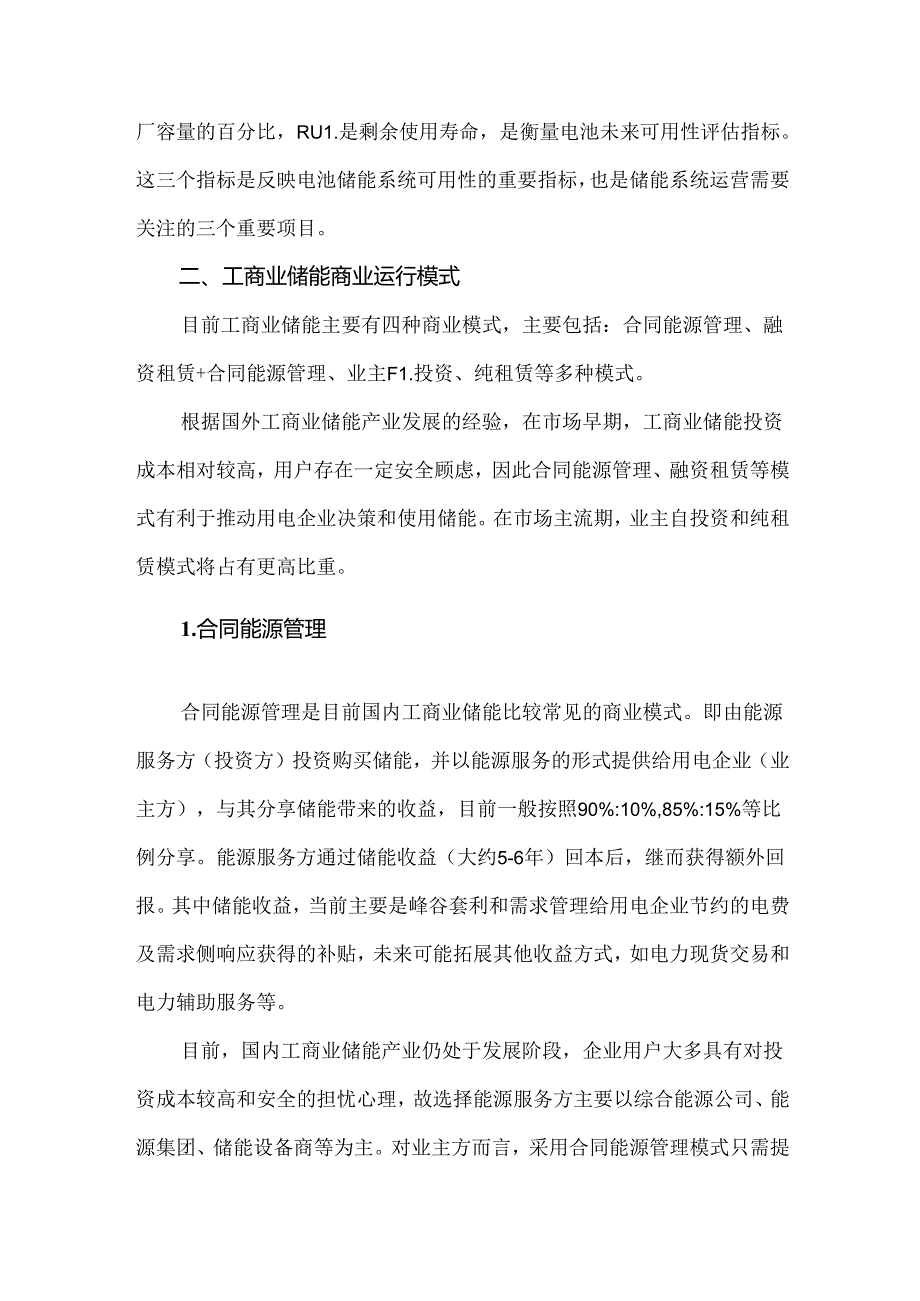 厂容量的百分比，RU1.是剩余使用寿命，是衡量电池未来可用性评估指标。这三个指标是反映电池储能系统可用性的重要指标，也是储能系统运营需要关注的三个重要项目。

二、工商业储能商业运行模式

目前工商业储能主要有四种商业模式，主要包括：合同能源管理、融资租赁+合同能源管理、业主F1.投资、纯租赁等多种模式。

根据国外工商业储能产业发展的经验，在市场早期，工商业储能投资成本相对较高，用户存在一定安全顾虑，因此合同能源管理、融资租赁等模式有利于推动用电企业决策和使用储能。在市场主流期，业主自投资和纯租赁模式将占有更高比重。

1.合同能源管理

合同能源管理是目前国内工商业储能比较常见的商业模式。即由能源服务方（投资方）投资购买储能，并以能源服务的形式提供给用电企业（业主方），与其分享储能带来的收益，目前一般按照90%:10%,85%:15%等比例分享。能源服务方通过储能收益（大约5-6年）回本后，继而获得额外回报。其中储能收益，当前主要是峰谷套利和需求管理给用电企业节约的电费及需求侧响应获得的补贴，未来可能拓展其他收益方式，如电力现货交易和电力辅助服务等。

目前，国内工商业储能产业仍处于发展阶段，企业用户大多具有对投资成本较高和安全的担忧心理，故选择能源服务方主要以综合能源公司、能源集团、储能设备商等为主。对业主方而言，采用合同能源管理模式只需提